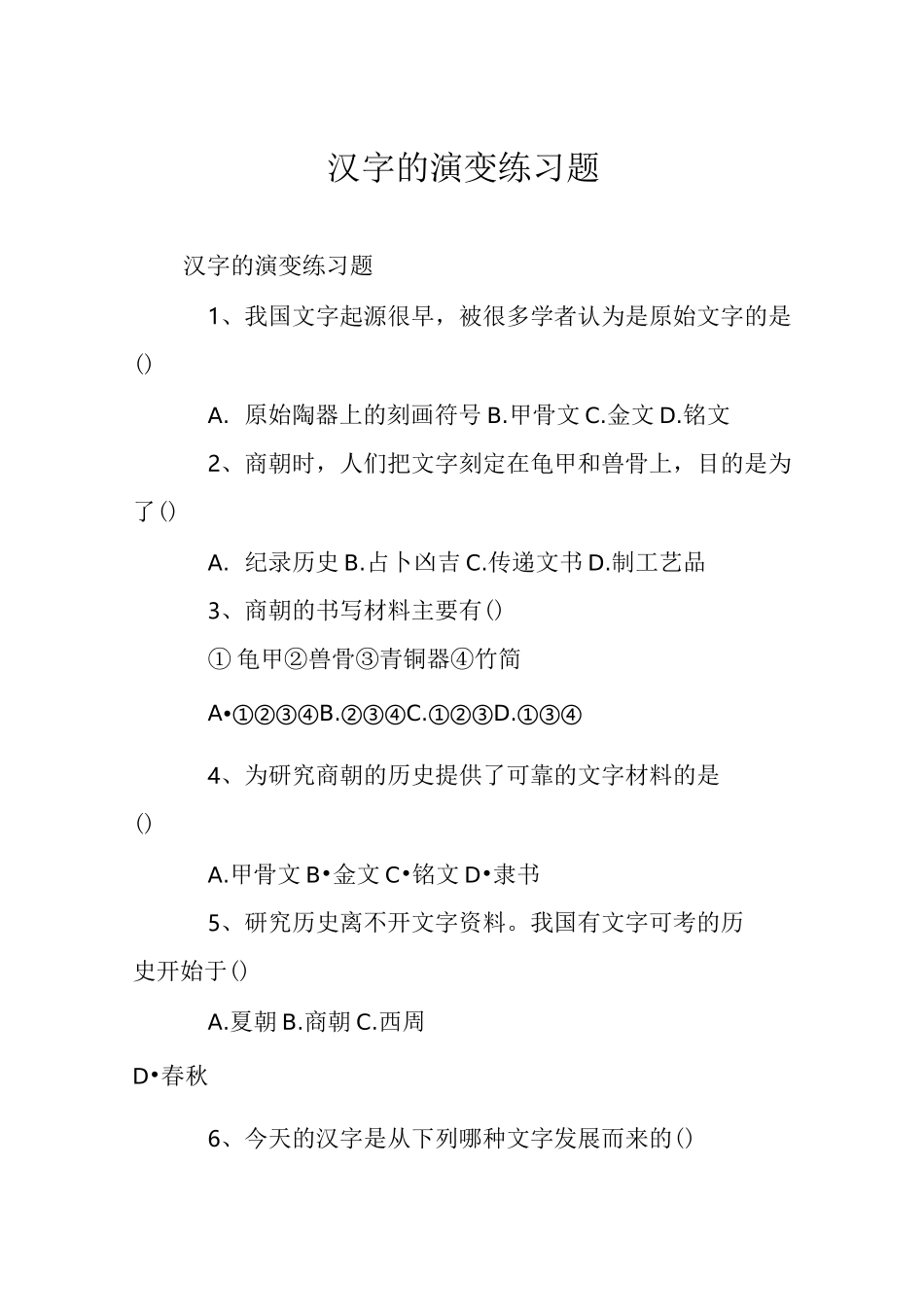 汉字的演变练习题

汉字的演变练习题

1、我国文字起源很早，被很多学者认为是原始文字的是()

A. 原始陶器上的刻画符号 B.甲骨文 C.金文 D.铭文

2、商朝时，人们把文字刻定在龟甲和兽骨上，目的是为了()

A. 纪录历史 B.占卜凶吉 C.传递文书 D.制工艺品

3、商朝的书写材料主要有()

① 龟甲②兽骨③青铜器④竹简

A•①②③④B.②③④C.①②③D.①③④

4、为研究商朝的历史提供了可靠的文字材料的是()

A.甲骨文 B•金文 C•铭文 D•隶书

5、研究历史离不开文字资料。我国有文字可考的历史开始于()

A.夏朝 B.商朝 C.西周

D•春秋

6、今天的汉字是从下列哪种文字发展而来的()